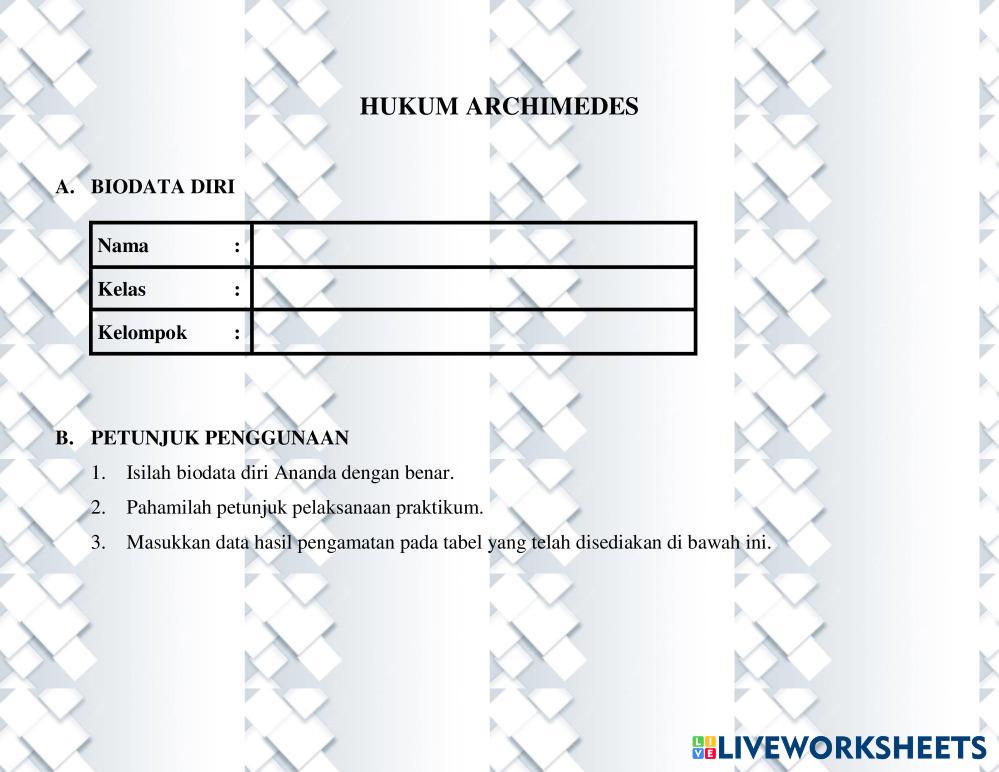 HUKUM ARCHIMEDES

A. BIODATA DIRI

| Nama : | |
|---|---|
| Kelas : | |
| Kelompok : | |

B. PETUNJUK PENGGUNAAN
1. Isilah biodata diri Ananda dengan benar.
2. Pahamilah petunjuk pelaksanaan praktikum.
3. Masukkan data hasil pengamatan pada tabel yang telah disediakan di bawah ini.

LIVEWORKSHEETS